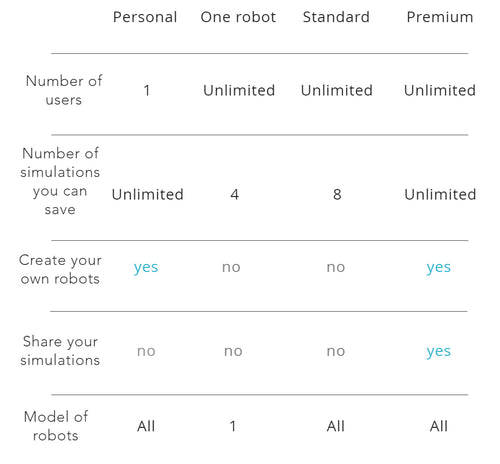 |  | Personal | One robot | Standard | Premium |
|---|---|---|---|---|
| Number of users | 1 | Unlimited | Unlimited | Unlimited |
| Number of simulations you can save | Unlimited | 4 | 8 | Unlimited |
| Create your own robots | yes | no | no | yes |
| Share your simulations | no | no | no | yes |
| Model of robots | All | 1 | All | All |